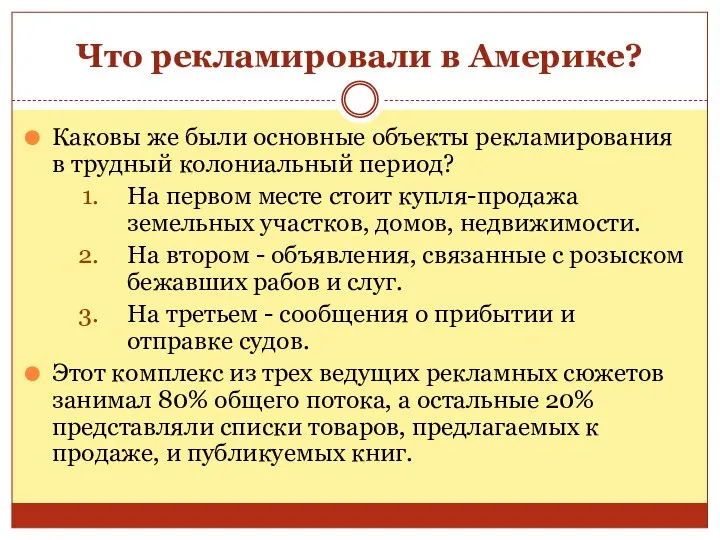 Что рекламировали в Америке?

Каковы же были основные объекты рекламирования в трудный колониальный период?

1. На первом месте стоит купля-продажа земельных участков, домов, недвижимости.
2. На втором - объявления, связанные с розыском бежавших рабов и слуг.
3. На третьем - сообщения о прибытии и отправке судов.

Этот комплекс из трех ведущих рекламных сюжетов занимал 80% общего потока, а остальные 20% представляли списки товаров, предлагаемых к продаже, и публикуемых книг.